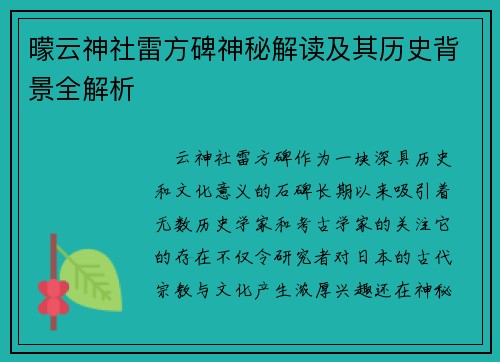 曚云神社雷方碑神秘解读及其历史背景全解析

云神社雷方碑作为一块深具历史和文化意义的石碑长期以来吸引着无数历史学家和考古学家的关注它的存在不仅令研究者对日本的古代宗教与文化产生浓厚兴趣还在神秘